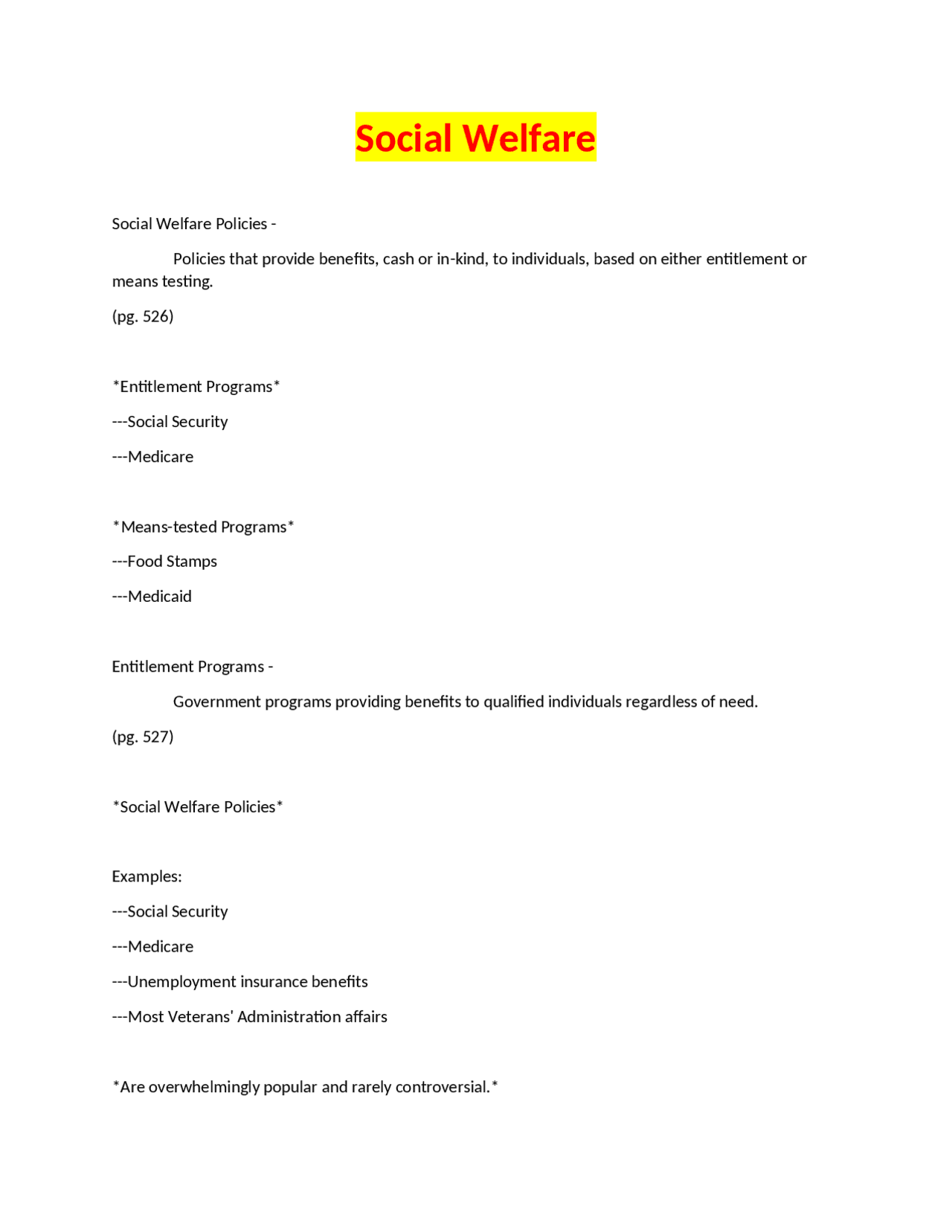 Social Welfare

Social Welfare Policies -

Policies that provide benefits, cash or in-kind, to individuals, based on either entitlement or means testing.

(pg. 526)

*Entitlement Programs*

---Social Security

---Medicare

*Means-tested Programs*

---Food Stamps

---Medicaid

Entitlement Programs -

Government programs providing benefits to qualified individuals regardless of need.

(pg. 527)

*Social Welfare Policies*

Examples:

---Social Security

---Medicare

---Unemployment insurance benefits

---Most Veterans' Administration affairs

*Are overwhelmingly popular and rarely controversial.*